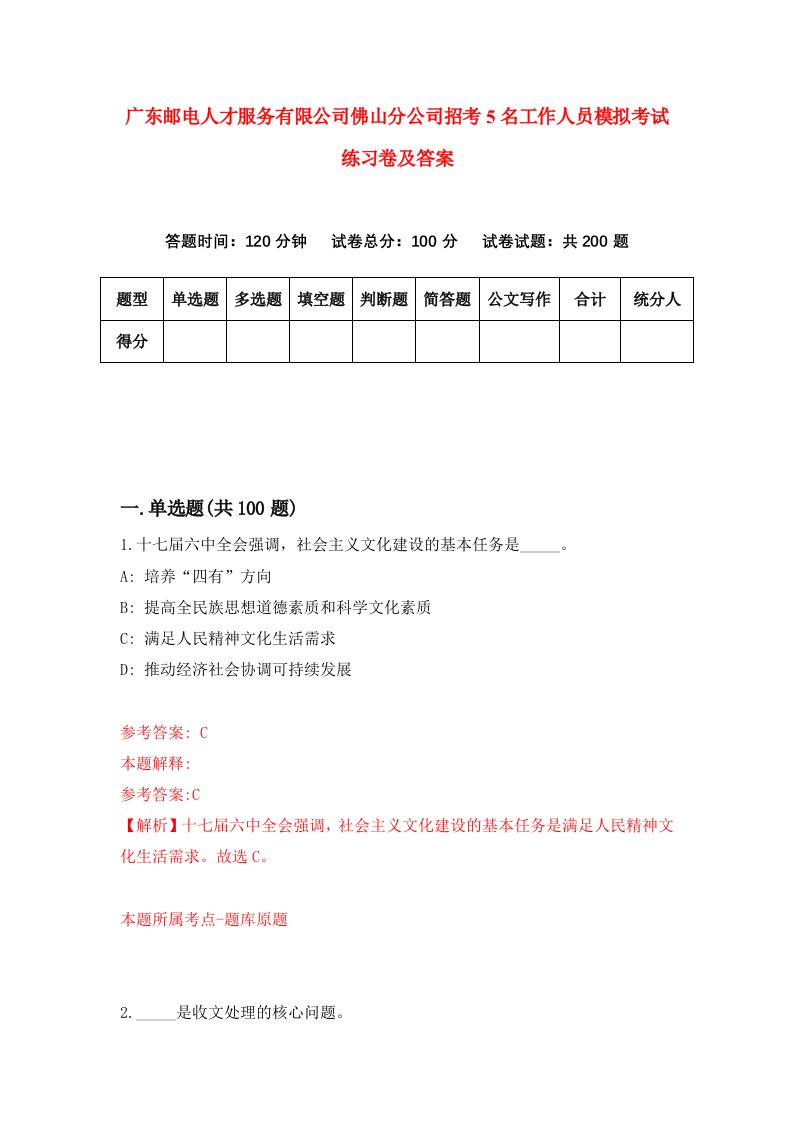 广东邮电人才服务有限公司佛山分公司招考5名工作人员模拟考试练习卷及答案

答题时间：120分钟　试卷总分：100分　试卷试题：共200题

| 题型 | 单选题 | 多选题 | 填空题 | 判断题 | 简答题 | 公文写作 | 合计 | 统分人 |
|---|---|---|---|---|---|---|---|---|
| 得分 | | | | | | | | |

一.单选题(共100题)

1.十七届六中全会强调，社会主义文化建设的基本任务是_____。
A: 培养“四有”方向
B: 提高全民族思想道德素质和科学文化素质
C: 满足人民精神文化生活需求
D: 推动经济社会协调可持续发展

参考答案: C
本题解释:
参考答案:C
【解析】十七届六中全会强调，社会主义文化建设的基本任务是满足人民精神文化生活需求。故选C。

本题所属考点-题库原题

2._____是收文处理的核心问题。